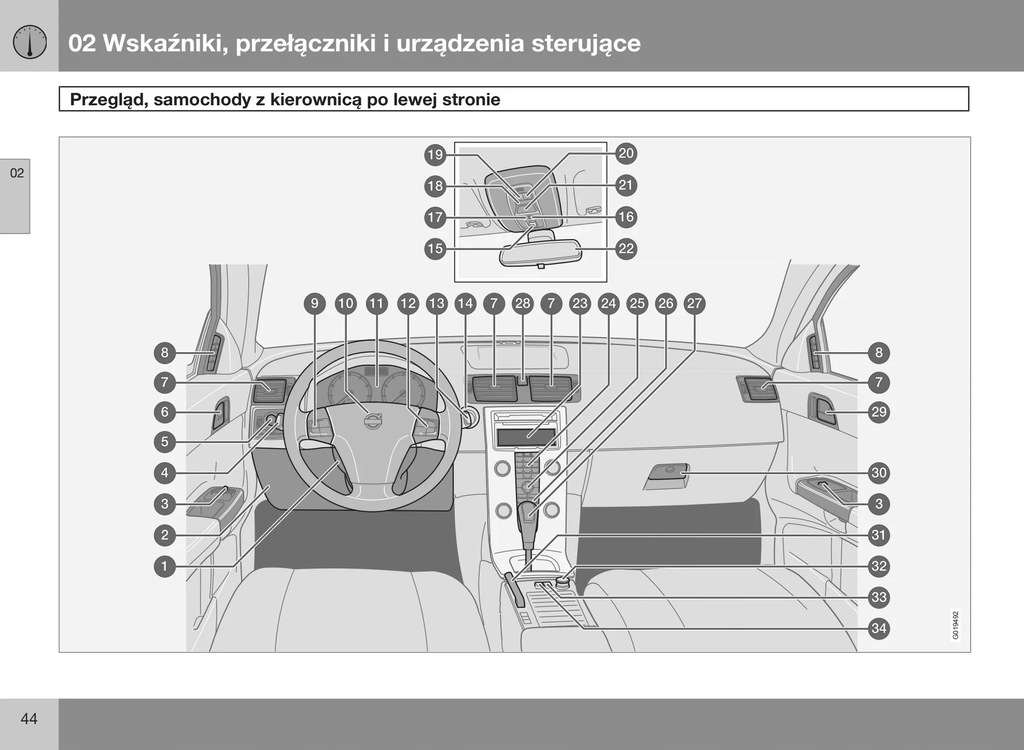 02 Wskaźniki, przełączniki i urządzenia sterujące

Przegląd, samochody z kierownicą po lewej stronie

02

19 20 18 21 17 16 15 22

9 10 11 12 13 14 7 28 7 23 24 25 26 27

8 7 6 5 4 3 2 1

8 7 29 30 3 31 32 33 34

G019492

44